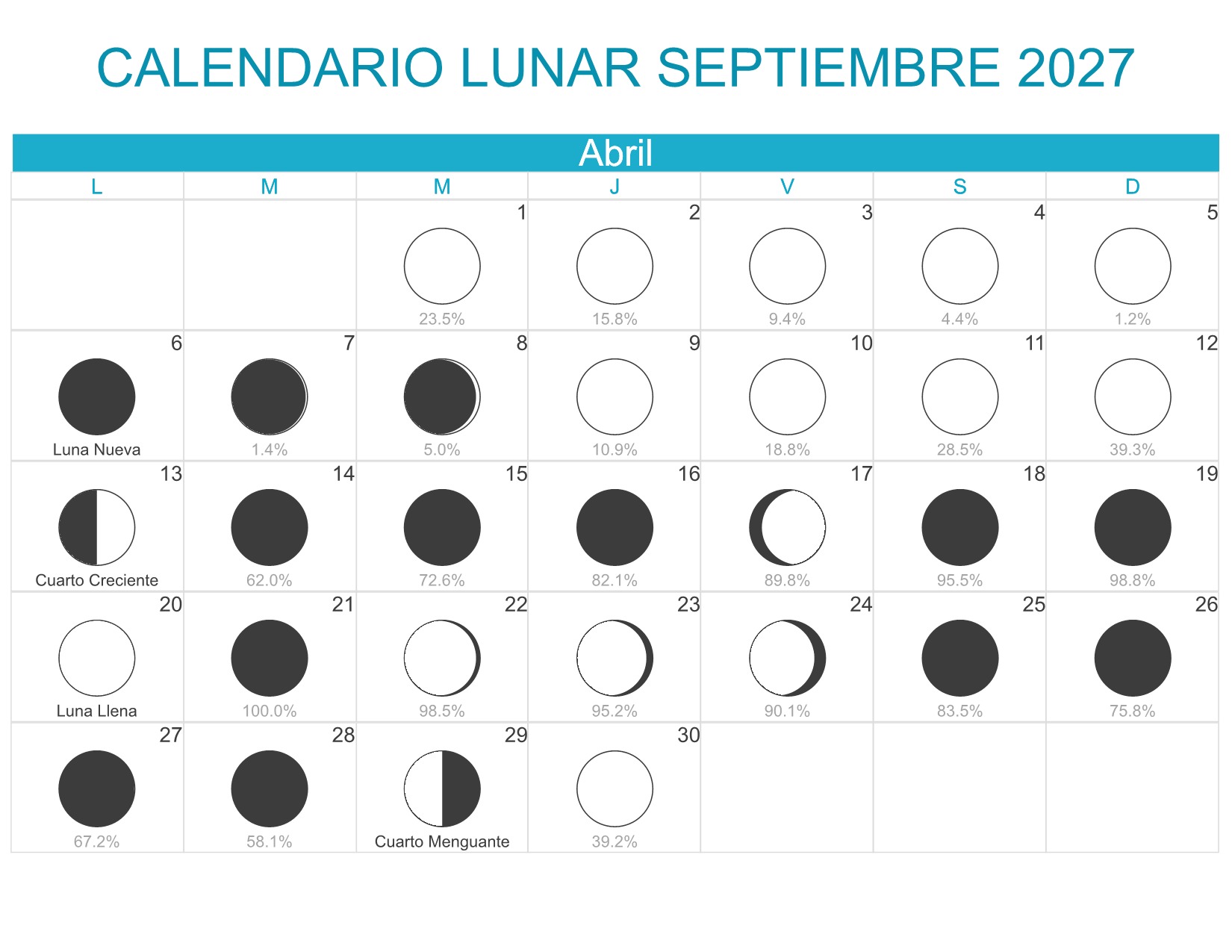 CALENDARIO LUNAR SEPTIEMBRE 2027

Abril

| L | M | M | J | V | S | D |
|---|---|---|---|---|---|---|
|  |  | 1 23.5% | 2 15.8% | 3 9.4% | 4 4.4% | 5 1.2% |
| 6 Luna Nueva | 7 1.4% | 8 5.0% | 9 10.9% | 10 18.8% | 11 28.5% | 12 39.3% |
| 13 Cuarto Creciente | 14 62.0% | 15 72.6% | 16 82.1% | 17 89.8% | 18 95.5% | 19 98.8% |
| 20 Luna Llena | 21 100.0% | 22 98.5% | 23 95.2% | 24 90.1% | 25 83.5% | 26 75.8% |
| 27 67.2% | 28 58.1% | 29 Cuarto Menguante | 30 39.2% |  |  |  |